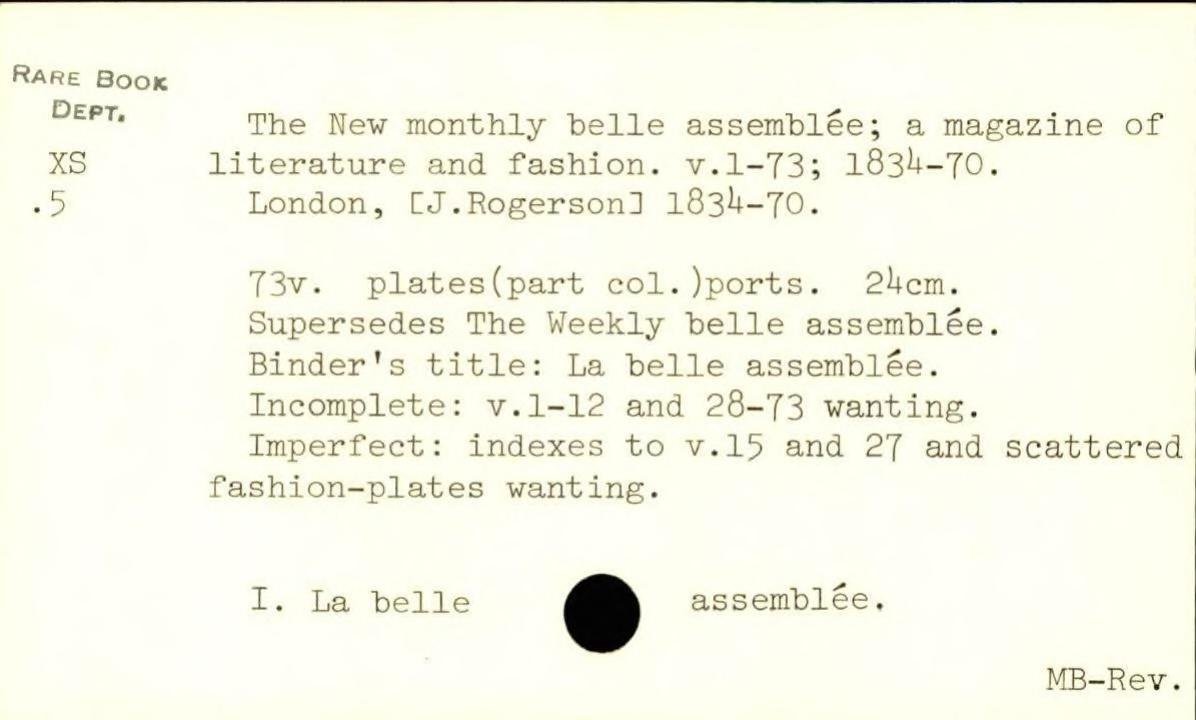 RARE BOOK
DEPT.
XS
.5

The New monthly belle assemblée; a magazine of literature and fashion. v.1-73; 1834-70.
London, [J.Rogerson] 1834-70.

73v. plates(part col.)ports. 24cm.
Supersedes The Weekly belle assemblée.
Binder's title: La belle assemblée.
Incomplete: v.1-12 and 28-73 wanting.
Imperfect: indexes to v.15 and 27 and scattered fashion-plates wanting.

I. La belle assemblée.

MB-Rev.